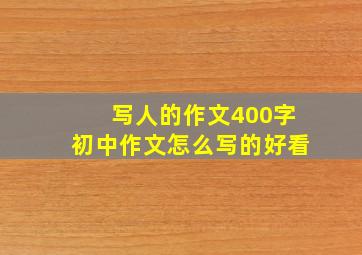 写人的作文400字
初中作文怎么写的好看